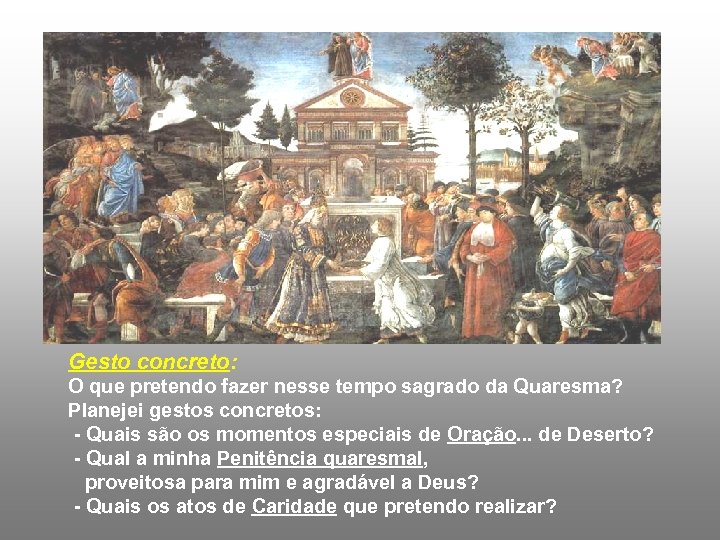 Gesto concreto:
O que pretendo fazer nesse tempo sagrado da Quaresma?
Planejei gestos concretos:
- Quais são os momentos especiais de Oração... de Deserto?
- Qual a minha Penitência quaresmal, proveitosa para mim e agradável a Deus?
- Quais os atos de Caridade que pretendo realizar?